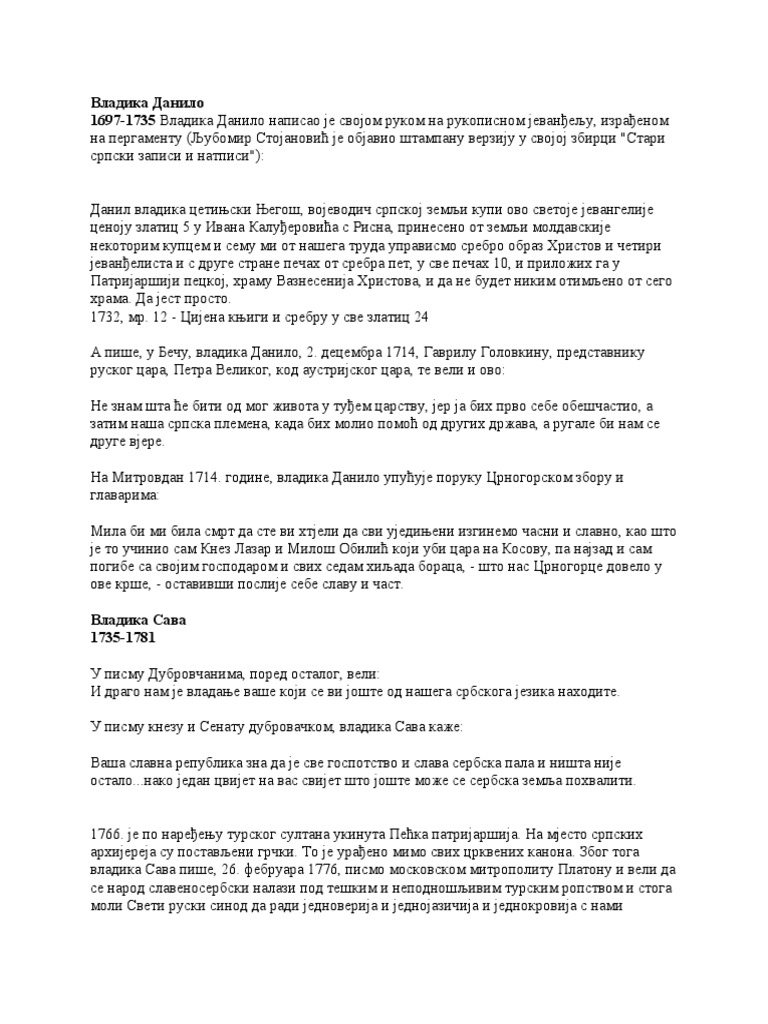 **Владика Данило**
**1697-1735** Владика Данило написао је својом руком на рукописном јеванђељу, израђеном на пергаменту (Љубомир Стојановић је објавио штампану верзију у својој збирци "Стари српски записи и натписи"):

Данил владика цетињски Његош, војеводич српској земљи купи ово светоје јевангелије ценоју златиц 5 у Ивана Калуђеровића с Рисна, принесено от земљи молдавскије некоторим купцем и сему ми от нашега труда управисмо сребро образ Христов и четири јеванђелиста и с друге стране печах от сребра пет, у све печах 10, и приложих га у Патријаршији пецкој, храму Вазнесенија Христова, и да не будет ником отимљено от сего храма. Да јест просто.
1732, мр. 12 - Цијена књиги и сребру у све златиц 24

А пише, у Бечу, владика Данило, 2. децембра 1714, Гаврилу Головкину, представнику руског цара, Петра Великог, код аустријског цара, те вели и ово:

Не знам шта ће бити од мог живота у туђем царству, јер ја бих прво себе обешчастио, а затим наша српска племена, када бих молио помоћ од других држава, а ругале би нам се друге вјере.

На Митровдан 1714. године, владика Данило упућује поруку Црногорском збору и главарима:

Мила би ми била смрт да сте ви хтјели да сви уједињени изгинемо часни и славно, као што је то учинио сам Кнез Лазар и Милош Обилић који уби цара на Косову, па најзад и сам погибе са својим господаром и свих седам хиљада бораца, - што нас Црногорце довело у ове крше, - оставивши послије себе славу и част.

**Владика Сава**
**1735-1781**

У писму Дубровчанима, поред осталог, вели:
И драго нам је владање ваше који се ви јоште од нашега србскога језика находите.

У писму кнезу и Сенату дубровачком, владика Сава каже:

Ваша славна република зна да је све госпотство и слава сербска пала и ништа није остало...нако један цвијет на вас свијет што јоште може се сербска земља похвалити.

1766. је по наређењу турског султана укинута Пећка патријаршија. На мјесто српских архијереја су постављени грчки. То је урађено мимо свих црквених канона. Због тога владика Сава пише, 26. фебруара 1776, писмо московском митрополиту Платону и вели да се народ славеносербски налази под тешким и неподношљивим турским ропством и стога моли Свети руски синод да ради једноверија и једнојазичија и једнокровија с нами